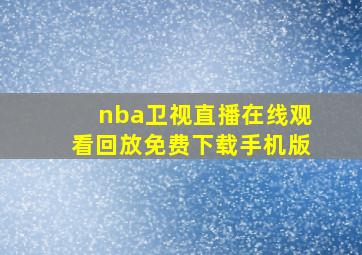 nba卫视直播在线观看回放免费下载手机版